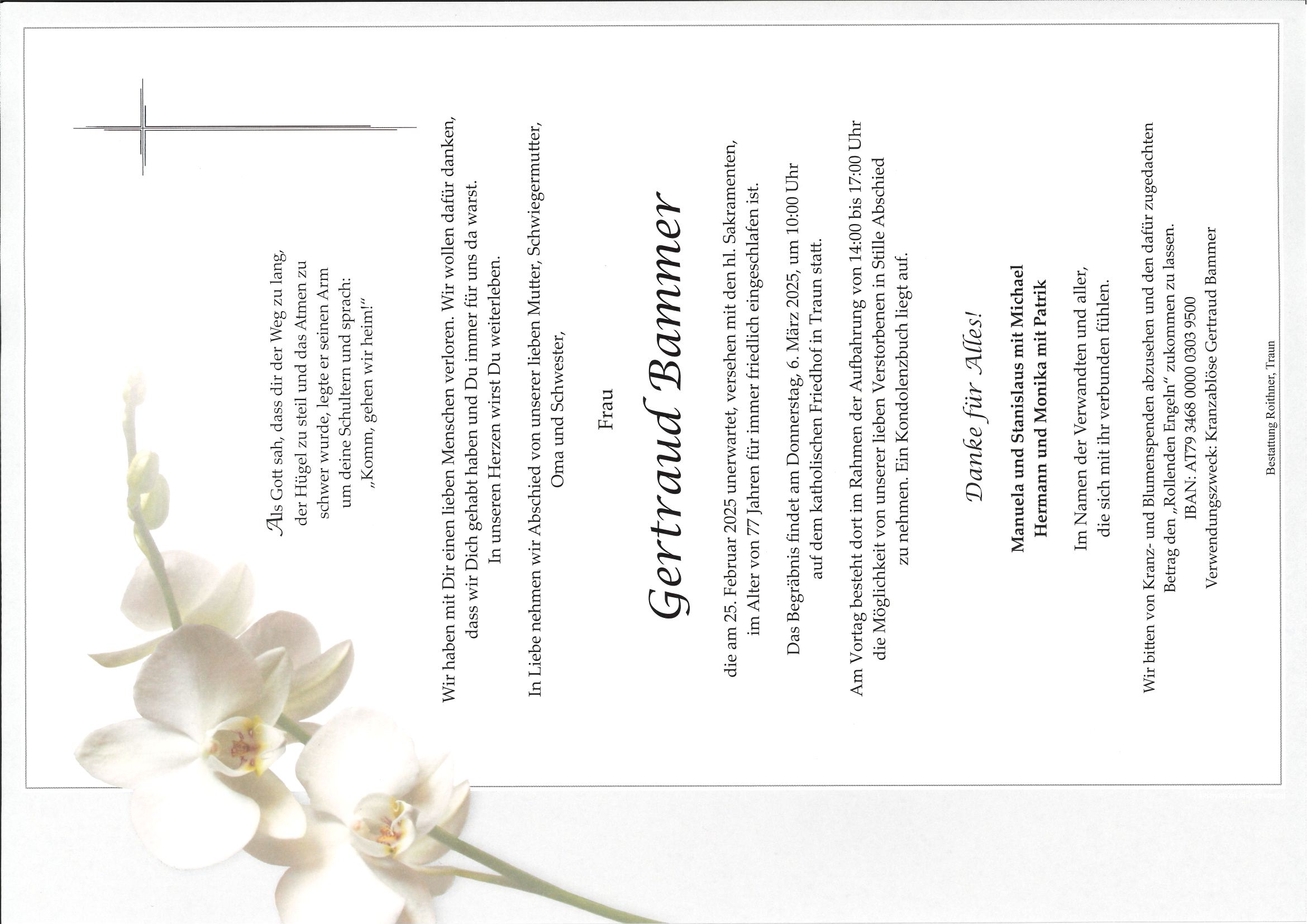 Als Gott sah, dass dir der Weg zu lang,
der Hügel zu steil und das Atmen zu
schwer wurde, legte er seinen Arm
um deine Schultern und sprach:
„Komm, gehen wir heim!"

Wir haben mit Dir einen lieben Menschen verloren. Wir wollen dafür danken, dass wir Dich gehabt haben und Du immer für uns da warst. In unseren Herzen wirst Du weiterleben.

In Liebe nehmen wir Abschied von unserer lieben Mutter, Schwiegermutter, Oma und Schwester,

Frau

Gertraud Bammer

die am 25. Februar 2025 unerwartet, versehen mit den hl. Sakramenten, im Alter von 77 Jahren für immer friedlich eingeschlafen ist.

Das Begräbnis findet am Donnerstag, 6. März 2025, um 10:00 Uhr auf dem katholischen Friedhof in Traun statt.

Am Vortag besteht dort im Rahmen der Aufbahrung von 14:00 bis 17:00 Uhr die Möglichkeit von unserer lieben Verstorbenen in Stille Abschied zu nehmen. Ein Kondolenzbuch liegt auf.

Danke für Alles!

Manuela und Stanislaus mit Michael
Hermann und Monika mit Patrik

Im Namen der Verwandten und aller, die sich mit ihr verbunden fühlen.

Wir bitten von Kranz- und Blumenspenden abzusehen und den dafür zugedachten Betrag den „Rollenden Engeln" zukommen zu lassen.
IBAN: AT79 3468 0000 0303 9500
Verwendungszweck: Kranzablöse Gertraud Bammer

Bestattung Roithner, Traun